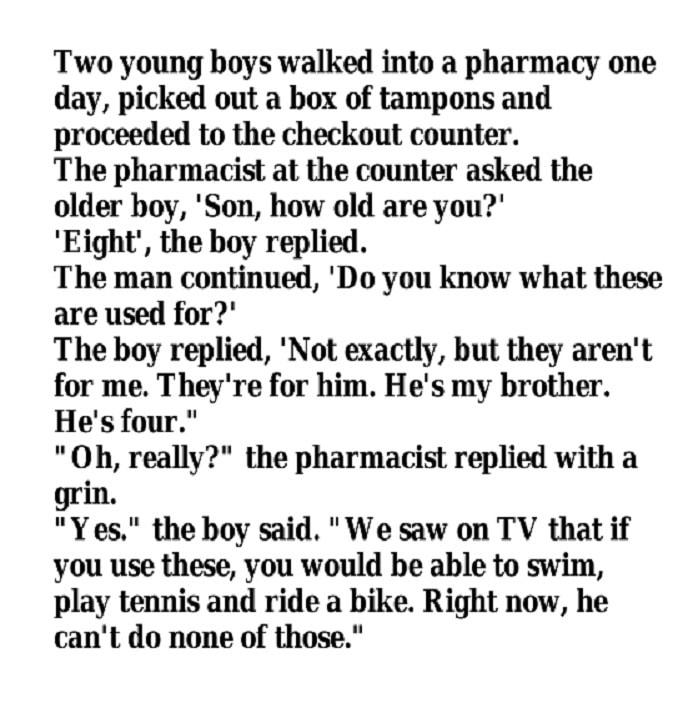 Two young boys walked into a pharmacy one day, picked out a box of tampons and proceeded to the checkout counter.
The pharmacist at the counter asked the older boy, 'Son, how old are you?'
'Eight', the boy replied.
The man continued, 'Do you know what these are used for?'
The boy replied, 'Not exactly, but they aren't for me. They're for him. He's my brother. He's four."
"Oh, really?" the pharmacist replied with a grin.
"Yes." the boy said. "We saw on TV that if you use these, you would be able to swim, play tennis and ride a bike. Right now, he can't do none of those."